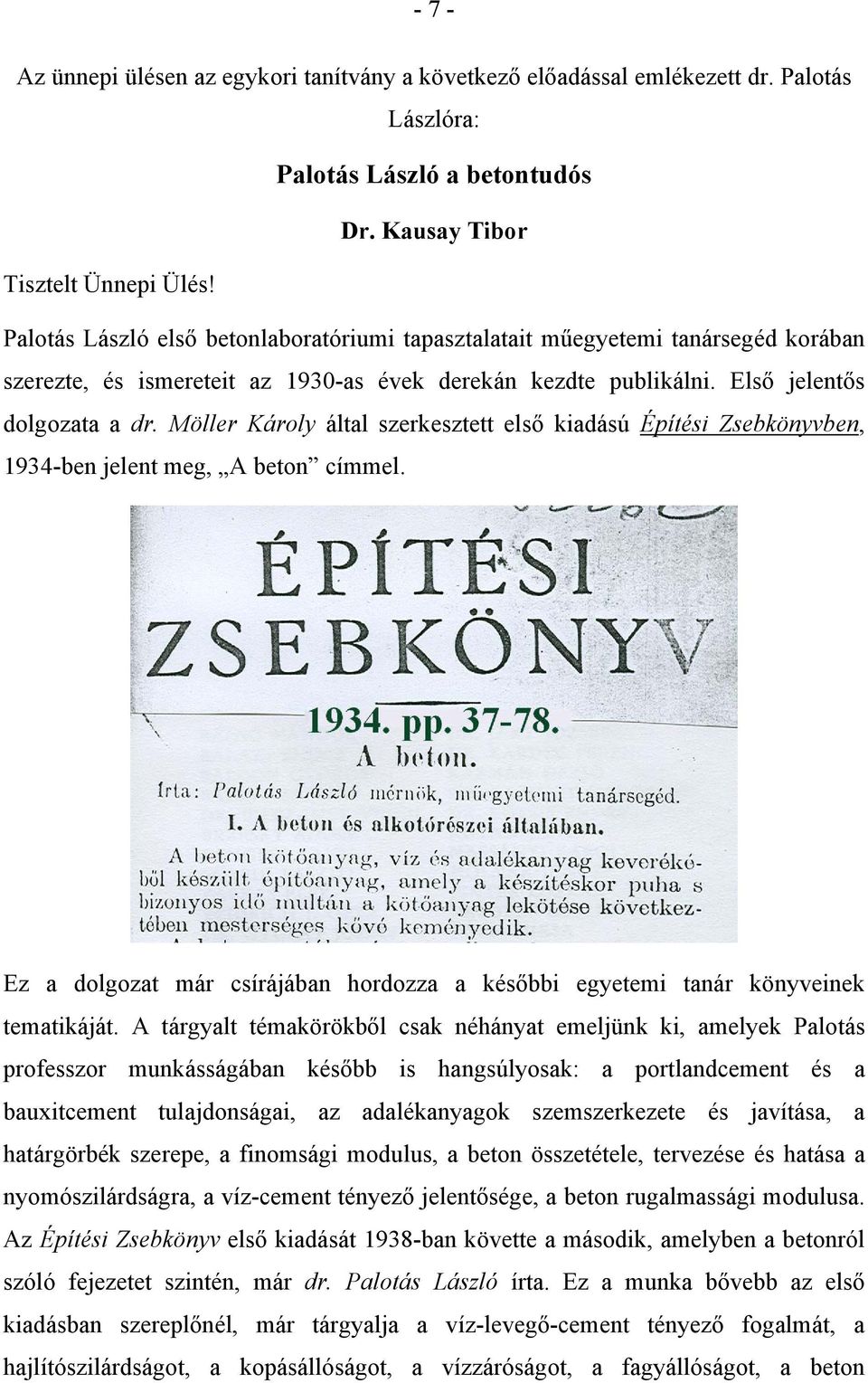 - 7 -

Az ünnepi ülésen az egykori tanítvány a következő előadással emlékezett dr. Palotás Lászlóra:

Palotás László a betontudós

Dr. Kausay Tibor

Tisztelt Ünnepi Ülés!

Palotás László első betonlaboratóriumi tapasztalatait műegyetemi tanársegéd korában szerezte, és ismereteit az 1930-as évek derekán kezdte publikálni. Első jelentős dolgozata a dr. Möller Károly által szerkesztett első kiadású Építési Zsebkönyvben, 1934-ben jelent meg, „A beton” címmel.

ÉPÍTÉSI ZSEBKÖNYV

1934. pp. 37-78.

A beton.

Irta: Palotás László mérnök, műegyetemi tanársegéd.

I. A beton és alkotórészei általában.

A beton kötőanyag, víz és adalékanyag keverékéből készült építőanyag, amely a készítéskor puha s bizonyos idő multán a kötőanyag lekötése következtében mesterséges kővé keményedik.

Ez a dolgozat már csírájában hordozza a későbbi egyetemi tanár könyveinek tematikáját. A tárgyalt témakörökből csak néhányat emeljünk ki, amelyek Palotás professzor munkásságában később is hangsúlyosak: a portlandcement és a bauxitcement tulajdonságai, az adalékanyagok szemszerkezete és javítása, a határgörbék szerepe, a finomsági modulus, a beton összetétele, tervezése és hatása a nyomószilárdságra, a víz-cement tényező jelentősége, a beton rugalmassági modulusa. Az Építési Zsebkönyv első kiadását 1938-ban követte a második, amelyben a betonról szóló fejezetet szintén, már dr. Palotás László írta. Ez a munka bővebb az első kiadásban szereplőnél, már tárgyalja a víz-levegő-cement tényező fogalmát, a hajlítószilárdságot, a kopásállóságot, a vízzáróságot, a fagyállóságot, a beton